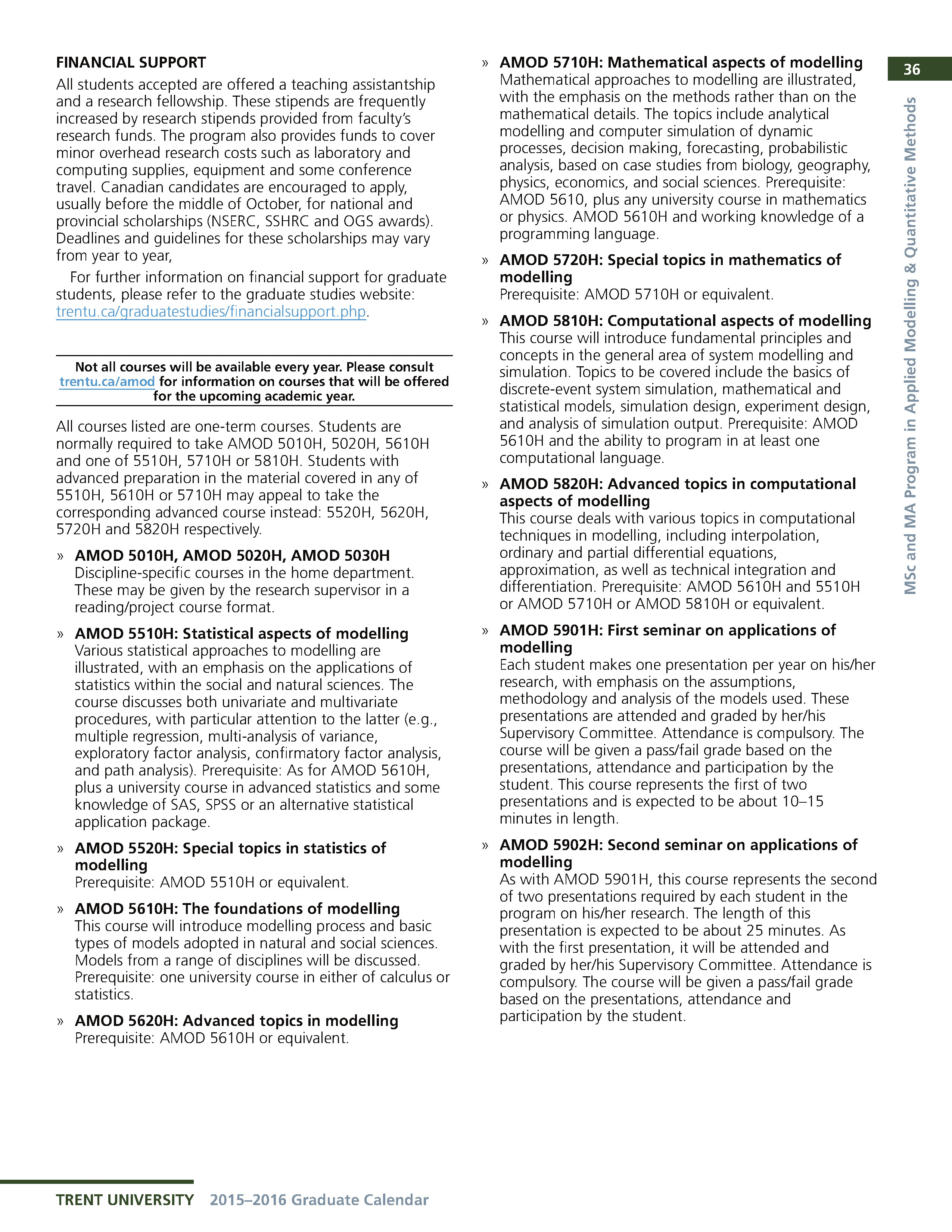 36

MSc and MA Program in Applied Modelling & Quantitative Methods

FINANCIAL SUPPORT

All students accepted are offered a teaching assistantship and a research fellowship. These stipends are frequently increased by research stipends provided from faculty's research funds. The program also provides funds to cover minor overhead research costs such as laboratory and computing supplies, equipment and some conference travel. Canadian candidates are encouraged to apply, usually before the middle of October, for national and provincial scholarships (NSERC, SSHRC and OGS awards). Deadlines and guidelines for these scholarships may vary from year to year,

For further information on financial support for graduate students, please refer to the graduate studies website: trentu.ca/graduatestudies/financialsupport.php.

Not all courses will be available every year. Please consult trentu.ca/amod for information on courses that will be offered for the upcoming academic year.

All courses listed are one-term courses. Students are normally required to take AMOD 5010H, 5020H, 5610H and one of 5510H, 5710H or 5810H. Students with advanced preparation in the material covered in any of 5510H, 5610H or 5710H may appeal to take the corresponding advanced course instead: 5520H, 5620H, 5720H and 5820H respectively.

» AMOD 5010H, AMOD 5020H, AMOD 5030H
Discipline-specific courses in the home department. These may be given by the research supervisor in a reading/project course format.

» AMOD 5510H: Statistical aspects of modelling
Various statistical approaches to modelling are illustrated, with an emphasis on the applications of statistics within the social and natural sciences. The course discusses both univariate and multivariate procedures, with particular attention to the latter (e.g., multiple regression, multi-analysis of variance, exploratory factor analysis, confirmatory factor analysis, and path analysis). Prerequisite: As for AMOD 5610H, plus a university course in advanced statistics and some knowledge of SAS, SPSS or an alternative statistical application package.

» AMOD 5520H: Special topics in statistics of modelling
Prerequisite: AMOD 5510H or equivalent.

» AMOD 5610H: The foundations of modelling
This course will introduce modelling process and basic types of models adopted in natural and social sciences. Models from a range of disciplines will be discussed. Prerequisite: one university course in either of calculus or statistics.

» AMOD 5620H: Advanced topics in modelling
Prerequisite: AMOD 5610H or equivalent.

» AMOD 5710H: Mathematical aspects of modelling
Mathematical approaches to modelling are illustrated, with the emphasis on the methods rather than on the mathematical details. The topics include analytical modelling and computer simulation of dynamic processes, decision making, forecasting, probabilistic analysis, based on case studies from biology, geography, physics, economics, and social sciences. Prerequisite: AMOD 5610, plus any university course in mathematics or physics. AMOD 5610H and working knowledge of a programming language.

» AMOD 5720H: Special topics in mathematics of modelling
Prerequisite: AMOD 5710H or equivalent.

» AMOD 5810H: Computational aspects of modelling
This course will introduce fundamental principles and concepts in the general area of system modelling and simulation. Topics to be covered include the basics of discrete-event system simulation, mathematical and statistical models, simulation design, experiment design, and analysis of simulation output. Prerequisite: AMOD 5610H and the ability to program in at least one computational language.

» AMOD 5820H: Advanced topics in computational aspects of modelling
This course deals with various topics in computational techniques in modelling, including interpolation, ordinary and partial differential equations, approximation, as well as technical integration and differentiation. Prerequisite: AMOD 5610H and 5510H or AMOD 5710H or AMOD 5810H or equivalent.

» AMOD 5901H: First seminar on applications of modelling
Each student makes one presentation per year on his/her research, with emphasis on the assumptions, methodology and analysis of the models used. These presentations are attended and graded by her/his Supervisory Committee. Attendance is compulsory. The course will be given a pass/fail grade based on the presentations, attendance and participation by the student. This course represents the first of two presentations and is expected to be about 10–15 minutes in length.

» AMOD 5902H: Second seminar on applications of modelling
As with AMOD 5901H, this course represents the second of two presentations required by each student in the program on his/her research. The length of this presentation is expected to be about 25 minutes. As with the first presentation, it will be attended and graded by her/his Supervisory Committee. Attendance is compulsory. The course will be given a pass/fail grade based on the presentations, attendance and participation by the student.

TRENT UNIVERSITY 2015–2016 Graduate Calendar